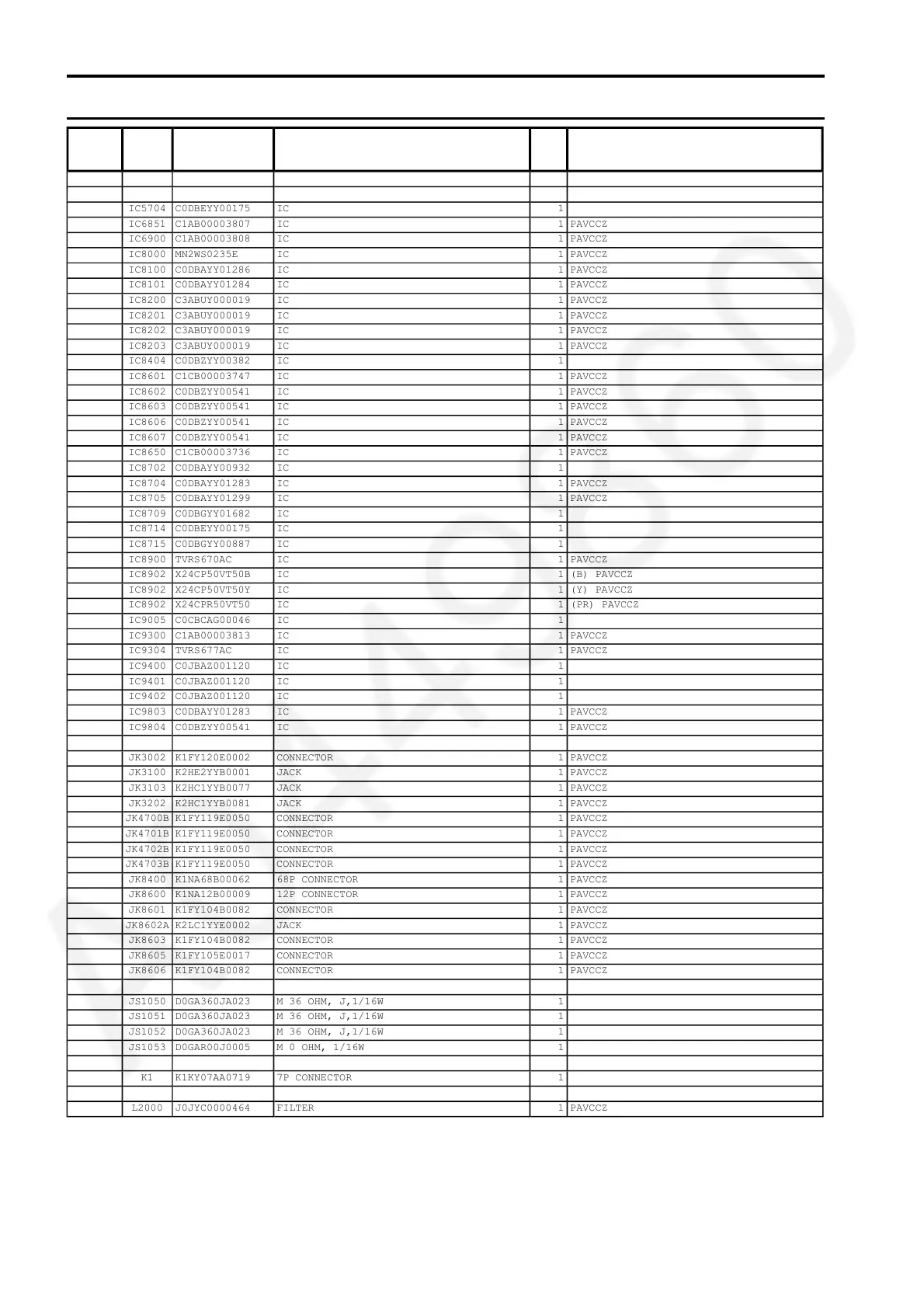 | | | | | | |
|---|---|---|---|---|---|
| | | | | | |
| | | | | | |
| | IC5704 | C0DBEYY00175 | IC | 1 | |
| | IC6851 | C1AB00003807 | IC | 1 | PAVCCZ |
| | IC6900 | C1AB00003808 | IC | 1 | PAVCCZ |
| | IC8000 | MN2WS0235E | IC | 1 | PAVCCZ |
| | IC8100 | C0DBAYY01286 | IC | 1 | PAVCCZ |
| | IC8101 | C0DBAYY01284 | IC | 1 | PAVCCZ |
| | IC8200 | C3ABUY000019 | IC | 1 | PAVCCZ |
| | IC8201 | C3ABUY000019 | IC | 1 | PAVCCZ |
| | IC8202 | C3ABUY000019 | IC | 1 | PAVCCZ |
| | IC8203 | C3ABUY000019 | IC | 1 | PAVCCZ |
| | IC8404 | C0DBZYY00382 | IC | 1 | |
| | IC8601 | C1CB00003747 | IC | 1 | PAVCCZ |
| | IC8602 | C0DBZYY00541 | IC | 1 | PAVCCZ |
| | IC8603 | C0DBZYY00541 | IC | 1 | PAVCCZ |
| | IC8606 | C0DBZYY00541 | IC | 1 | PAVCCZ |
| | IC8607 | C0DBZYY00541 | IC | 1 | PAVCCZ |
| | IC8650 | C1CB00003736 | IC | 1 | PAVCCZ |
| | IC8702 | C0DBAYY00932 | IC | 1 | |
| | IC8704 | C0DBAYY01283 | IC | 1 | PAVCCZ |
| | IC8705 | C0DBAYY01299 | IC | 1 | PAVCCZ |
| | IC8709 | C0DBGYY01682 | IC | 1 | |
| | IC8714 | C0DBEYY00175 | IC | 1 | |
| | IC8715 | C0DBGYY00887 | IC | 1 | |
| | IC8900 | TVRS670AC | IC | 1 | PAVCCZ |
| | IC8902 | X24CP50VT50B | IC | 1 | (B) PAVCCZ |
| | IC8902 | X24CP50VT50Y | IC | 1 | (Y) PAVCCZ |
| | IC8902 | X24CPR50VT50 | IC | 1 | (PR) PAVCCZ |
| | IC9005 | C0CBCAG00046 | IC | 1 | |
| | IC9300 | C1AB00003813 | IC | 1 | PAVCCZ |
| | IC9304 | TVRS677AC | IC | 1 | PAVCCZ |
| | IC9400 | C0JBAZ001120 | IC | 1 | |
| | IC9401 | C0JBAZ001120 | IC | 1 | |
| | IC9402 | C0JBAZ001120 | IC | 1 | |
| | IC9803 | C0DBAYY01283 | IC | 1 | PAVCCZ |
| | IC9804 | C0DBZYY00541 | IC | 1 | PAVCCZ |
| | | | | | |
| | JK3002 | K1FY120E0002 | CONNECTOR | 1 | PAVCCZ |
| | JK3100 | K2HE2YYB0001 | JACK | 1 | PAVCCZ |
| | JK3103 | K2HC1YYB0077 | JACK | 1 | PAVCCZ |
| | JK3202 | K2HC1YYB0081 | JACK | 1 | PAVCCZ |
| | JK4700B | K1FY119E0050 | CONNECTOR | 1 | PAVCCZ |
| | JK4701B | K1FY119E0050 | CONNECTOR | 1 | PAVCCZ |
| | JK4702B | K1FY119E0050 | CONNECTOR | 1 | PAVCCZ |
| | JK4703B | K1FY119E0050 | CONNECTOR | 1 | PAVCCZ |
| | JK8400 | K1NA68B00062 | 68P CONNECTOR | 1 | PAVCCZ |
| | JK8600 | K1NA12B00009 | 12P CONNECTOR | 1 | PAVCCZ |
| | JK8601 | K1FY104B0082 | CONNECTOR | 1 | PAVCCZ |
| | JK8602A | K2LC1YYE0002 | JACK | 1 | PAVCCZ |
| | JK8603 | K1FY104B0082 | CONNECTOR | 1 | PAVCCZ |
| | JK8605 | K1FY105E0017 | CONNECTOR | 1 | PAVCCZ |
| | JK8606 | K1FY104B0082 | CONNECTOR | 1 | PAVCCZ |
| | | | | | |
| | JS1050 | D0GA360JA023 | M 36 OHM, J,1/16W | 1 | |
| | JS1051 | D0GA360JA023 | M 36 OHM, J,1/16W | 1 | |
| | JS1052 | D0GA360JA023 | M 36 OHM, J,1/16W | 1 | |
| | JS1053 | D0GAR00J0005 | M 0 OHM, 1/16W | 1 | |
| | | | | | |
| | K1 | K1KY07AA0719 | 7P CONNECTOR | 1 | |
| | | | | | |
| | L2000 | J0JYC0000464 | FILTER | 1 | PAVCCZ |